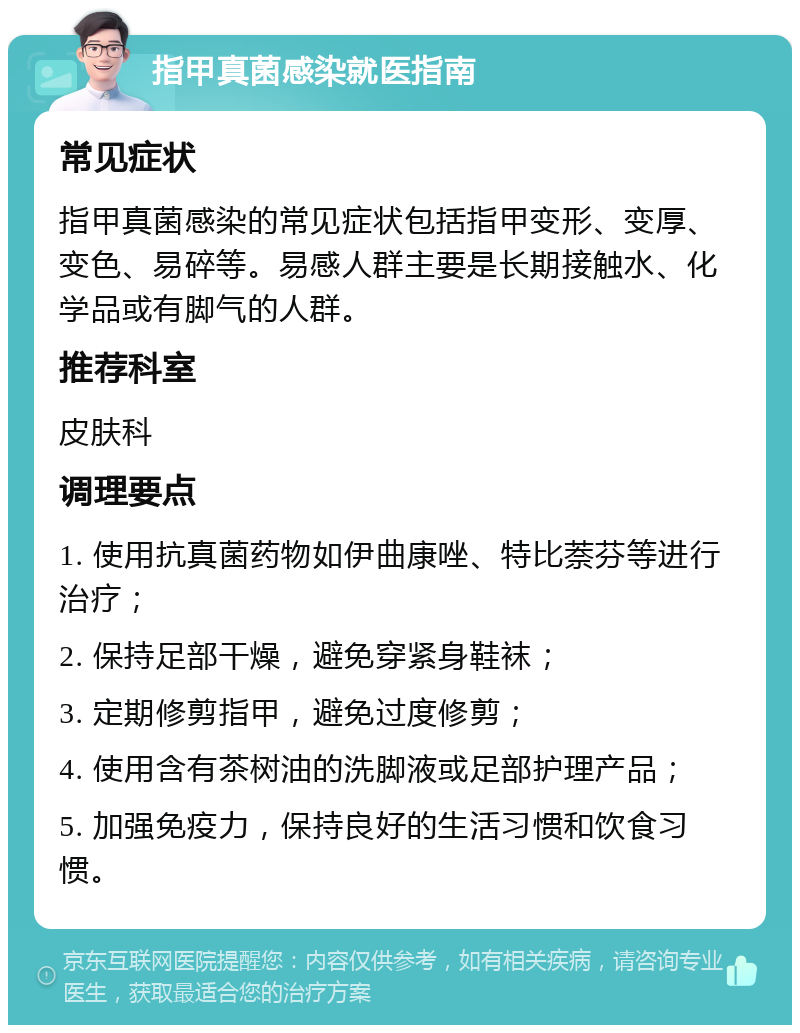 指甲真菌感染就医指南

常见症状

指甲真菌感染的常见症状包括指甲变形、变厚、变色、易碎等。易感人群主要是长期接触水、化学品或有脚气的人群。

推荐科室

皮肤科

调理要点

1. 使用抗真菌药物如伊曲康唑、特比萘芬等进行治疗；

2. 保持足部干燥，避免穿紧身鞋袜；

3. 定期修剪指甲，避免过度修剪；

4. 使用含有茶树油的洗脚液或足部护理产品；

5. 加强免疫力，保持良好的生活习惯和饮食习惯。

京东互联网医院提醒您：内容仅供参考，如有相关疾病，请咨询专业医生，获取最适合您的治疗方案